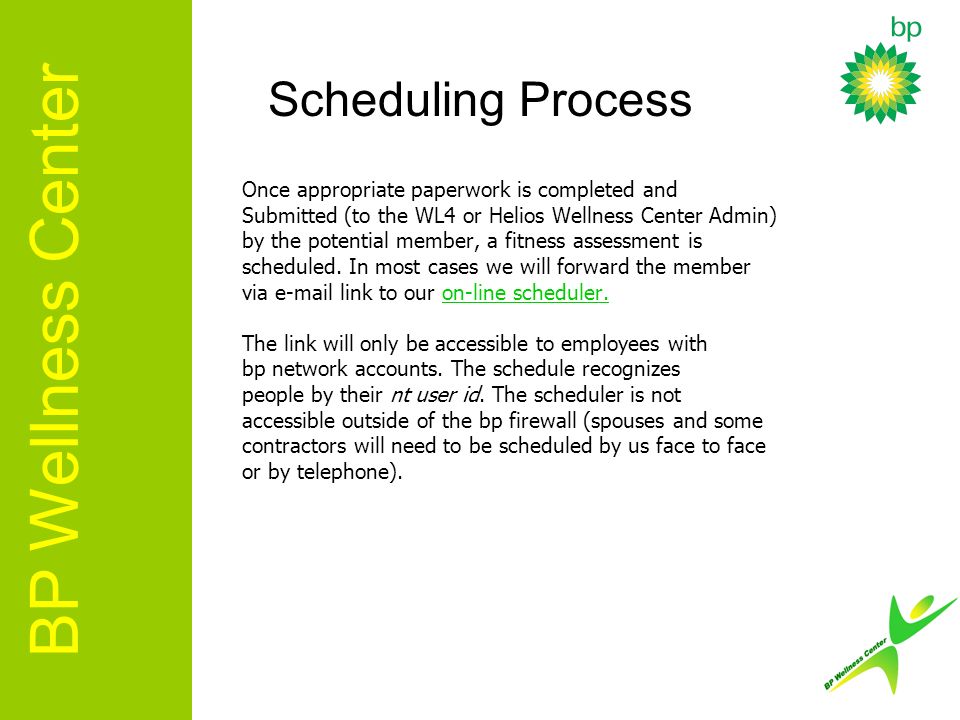 BP Wellness Center

bp

Scheduling Process

Once appropriate paperwork is completed and Submitted (to the WL4 or Helios Wellness Center Admin) by the potential member, a fitness assessment is scheduled. In most cases we will forward the member via e-mail link to our on-line scheduler.

The link will only be accessible to employees with bp network accounts. The schedule recognizes people by their nt user id. The scheduler is not accessible outside of the bp firewall (spouses and some contractors will need to be scheduled by us face to face or by telephone).

BP Wellness Center